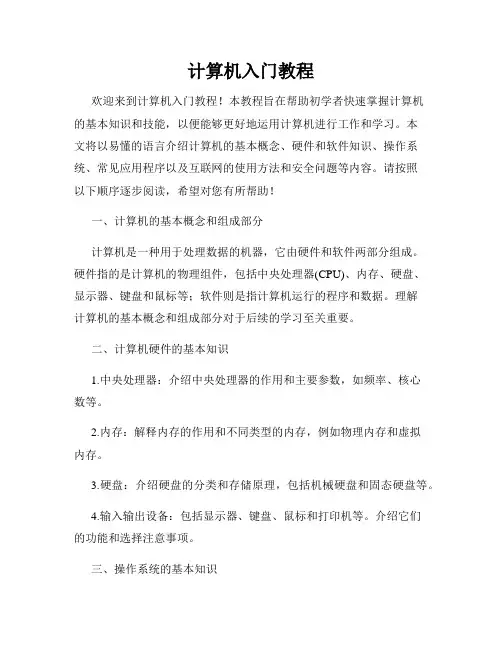 计算机入门教程

欢迎来到计算机入门教程！本教程旨在帮助初学者快速掌握计算机的基本知识和技能，以便能够更好地运用计算机进行工作和学习。本文将以易懂的语言介绍计算机的基本概念、硬件和软件知识、操作系统、常见应用程序以及互联网的使用方法和安全问题等内容。请按照以下顺序逐步阅读，希望对您有所帮助！

一、计算机的基本概念和组成部分

计算机是一种用于处理数据的机器，它由硬件和软件两部分组成。硬件指的是计算机的物理组件，包括中央处理器(CPU)、内存、硬盘、显示器、键盘和鼠标等；软件则是指计算机运行的程序和数据。理解计算机的基本概念和组成部分对于后续的学习至关重要。

二、计算机硬件的基本知识

1.中央处理器：介绍中央处理器的作用和主要参数，如频率、核心数等。

2.内存：解释内存的作用和不同类型的内存，例如物理内存和虚拟内存。

3.硬盘：介绍硬盘的分类和存储原理，包括机械硬盘和固态硬盘等。

4.输入输出设备：包括显示器、键盘、鼠标和打印机等。介绍它们的功能和选择注意事项。

三、操作系统的基本知识